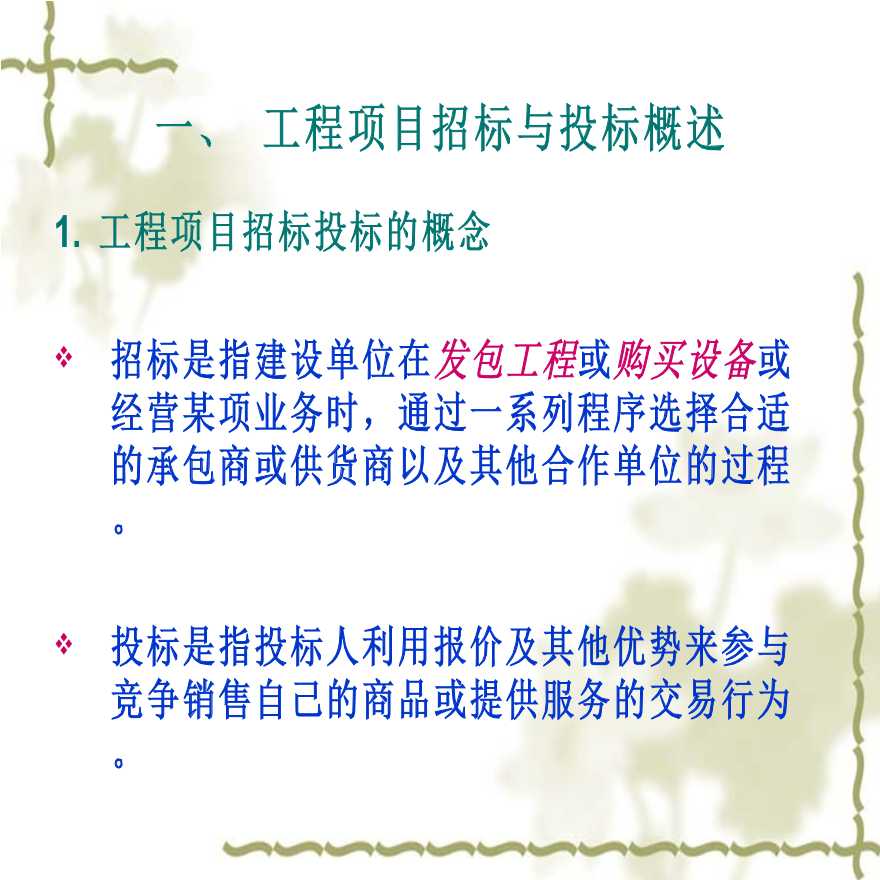 一、 工程项目招标与投标概述

1. 工程项目招标投标的概念

❖ 招标是指建设单位在发包工程或购买设备或经营某项业务时，通过一系列程序选择合适的承包商或供货商以及其他合作单位的过程。

❖ 投标是指投标人利用报价及其他优势来参与竞争销售自己的商品或提供服务的交易行为。